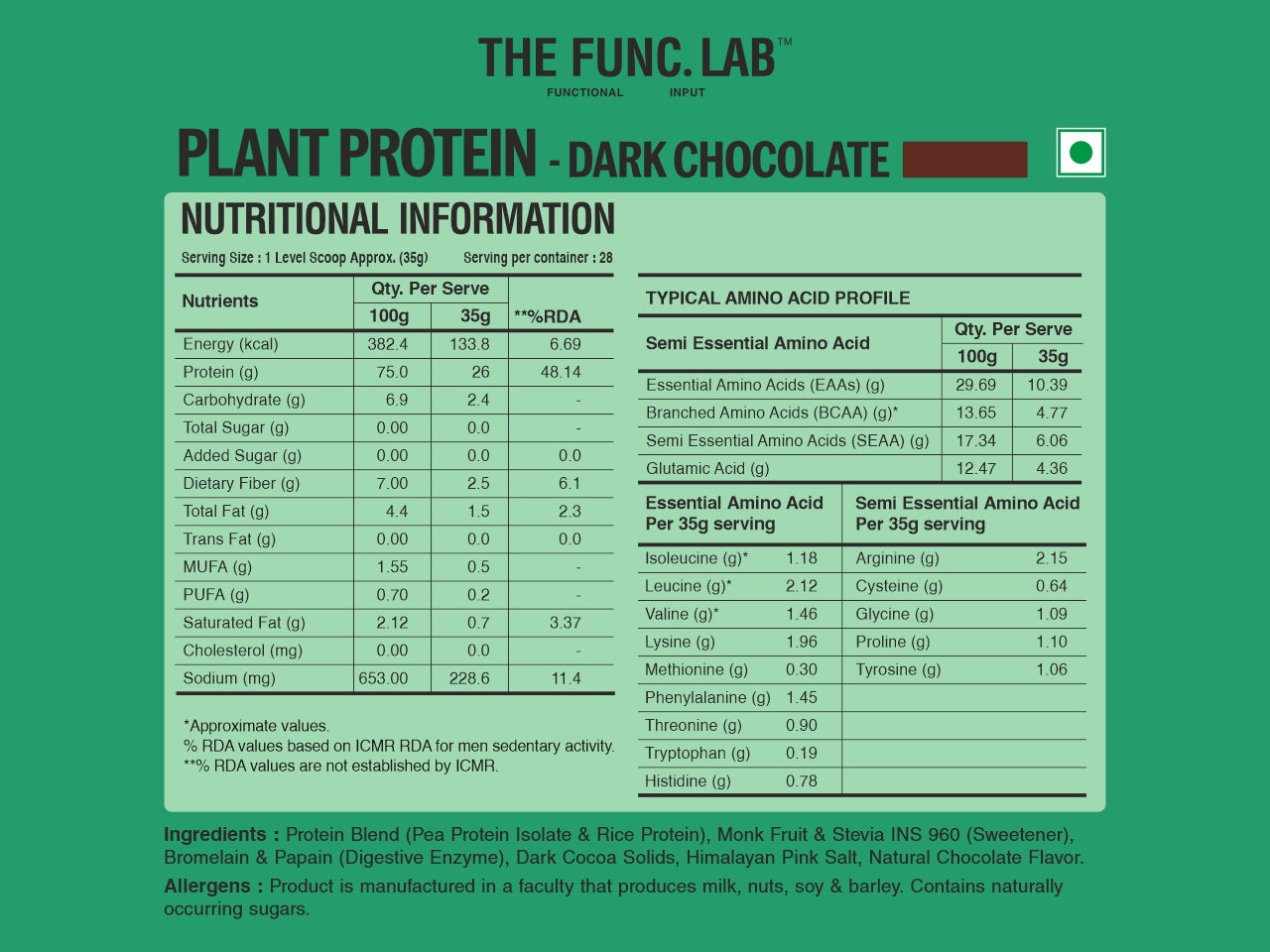 THE FUNC. LAB™
FUNCTIONAL INPUT

PLANT PROTEIN - DARK CHOCOLATE

NUTRITIONAL INFORMATION

Serving Size : 1 Level Scoop Approx. (35g) Serving per container : 28

| Nutrients | Qty. Per Serve 100g | Qty. Per Serve 35g | **%RDA |
|---|---|---|---|
| Energy (kcal) | 382.4 | 133.8 | 6.69 |
| Protein (g) | 75.0 | 26 | 48.14 |
| Carbohydrate (g) | 6.9 | 2.4 | - |
| Total Sugar (g) | 0.00 | 0.0 | - |
| Added Sugar (g) | 0.00 | 0.0 | 0.0 |
| Dietary Fiber (g) | 7.00 | 2.5 | 6.1 |
| Total Fat (g) | 4.4 | 1.5 | 2.3 |
| Trans Fat (g) | 0.00 | 0.0 | 0.0 |
| MUFA (g) | 1.55 | 0.5 | - |
| PUFA (g) | 0.70 | 0.2 | - |
| Saturated Fat (g) | 2.12 | 0.7 | 3.37 |
| Cholesterol (mg) | 0.00 | 0.0 | - |
| Sodium (mg) | 653.00 | 228.6 | 11.4 |

*Approximate values.
% RDA values based on ICMR RDA for men sedentary activity.
**% RDA values are not established by ICMR.

TYPICAL AMINO ACID PROFILE

| Semi Essential Amino Acid | Qty. Per Serve 100g | Qty. Per Serve 35g |
|---|---|---|
| Essential Amino Acids (EAAs) (g) | 29.69 | 10.39 |
| Branched Amino Acids (BCAA) (g)* | 13.65 | 4.77 |
| Semi Essential Amino Acids (SEAA) (g) | 17.34 | 6.06 |
| Glutamic Acid (g) | 12.47 | 4.36 |

| Essential Amino Acid Per 35g serving | | Semi Essential Amino Acid Per 35g serving | |
|---|---|---|---|
| Isoleucine (g)* | 1.18 | Arginine (g) | 2.15 |
| Leucine (g)* | 2.12 | Cysteine (g) | 0.64 |
| Valine (g)* | 1.46 | Glycine (g) | 1.09 |
| Lysine (g) | 1.96 | Proline (g) | 1.10 |
| Methionine (g) | 0.30 | Tyrosine (g) | 1.06 |
| Phenylalanine (g) | 1.45 | | |
| Threonine (g) | 0.90 | | |
| Tryptophan (g) | 0.19 | | |
| Histidine (g) | 0.78 | | |

Ingredients : Protein Blend (Pea Protein Isolate & Rice Protein), Monk Fruit & Stevia INS 960 (Sweetener), Bromelain & Papain (Digestive Enzyme), Dark Cocoa Solids, Himalayan Pink Salt, Natural Chocolate Flavor.
Allergens : Product is manufactured in a faculty that produces milk, nuts, soy & barley. Contains naturally occurring sugars.